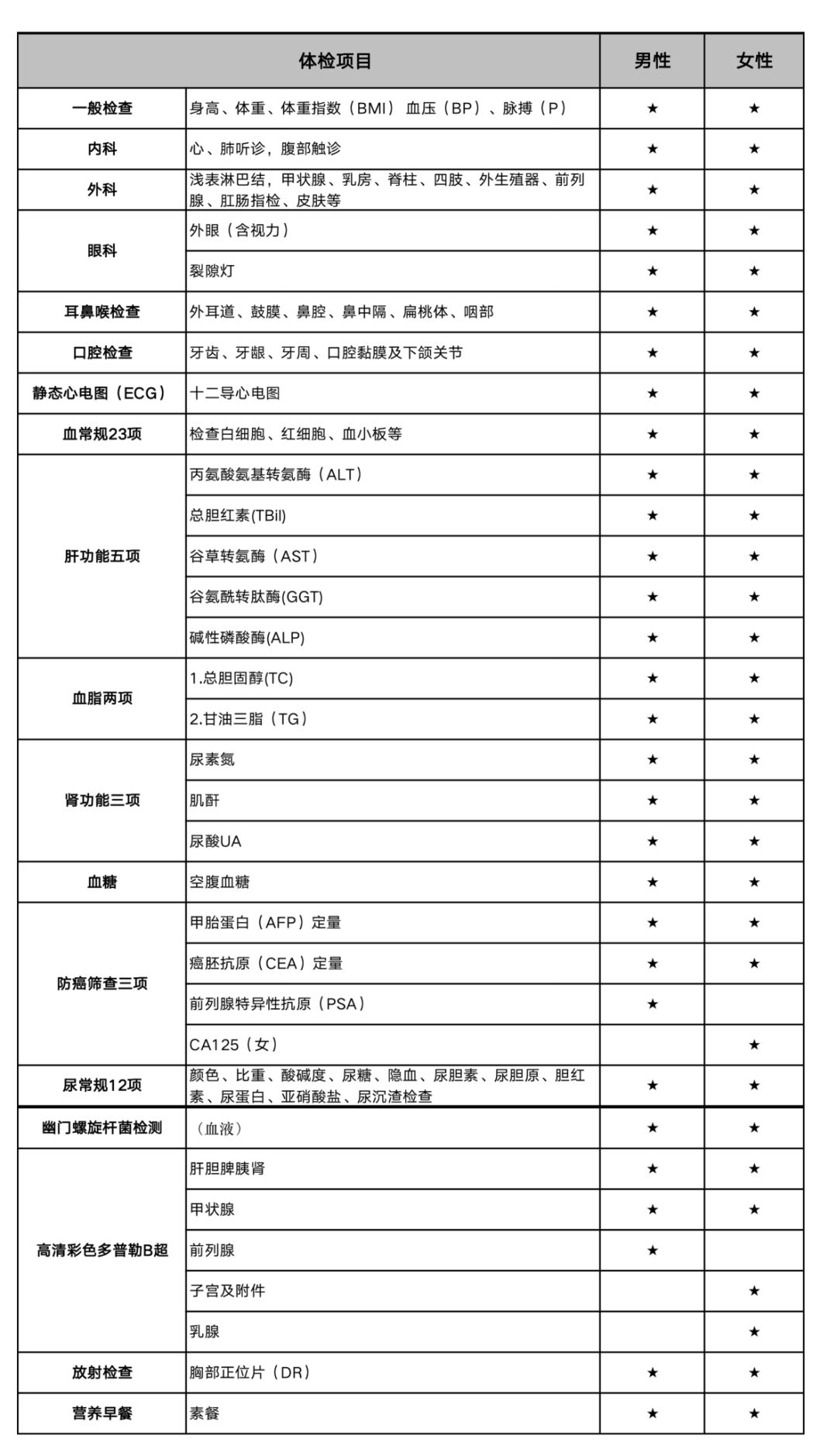 | 体检项目 |  | 男性 | 女性 |
|---|---|---|---|
| 一般检查 | 身高、体重、体重指数（BMI）血压（BP）、脉搏（P） | ★ | ★ |
| 内科 | 心、肺听诊，腹部触诊 | ★ | ★ |
| 外科 | 浅表淋巴结，甲状腺、乳房、脊柱、四肢、外生殖器、前列腺、肛肠指检、皮肤等 | ★ | ★ |
| 眼科 | 外眼（含视力） | ★ | ★ |
|  | 裂隙灯 | ★ | ★ |
| 耳鼻喉检查 | 外耳道、鼓膜、鼻腔、鼻中隔、扁桃体、咽部 | ★ | ★ |
| 口腔检查 | 牙齿、牙龈、牙周、口腔黏膜及下颌关节 | ★ | ★ |
| 静态心电图（ECG） | 十二导心电图 | ★ | ★ |
| 血常规23项 | 检查白细胞、红细胞、血小板等 | ★ | ★ |
| 肝功能五项 | 丙氨酸氨基转氨酶（ALT） | ★ | ★ |
|  | 总胆红素(TBil) | ★ | ★ |
|  | 谷草转氨酶（AST） | ★ | ★ |
|  | 谷氨酰转肽酶(GGT) | ★ | ★ |
|  | 碱性磷酸酶(ALP) | ★ | ★ |
| 血脂两项 | 1.总胆固醇(TC) | ★ | ★ |
|  | 2.甘油三脂（TG） | ★ | ★ |
| 肾功能三项 | 尿素氮 | ★ | ★ |
|  | 肌酐 | ★ | ★ |
|  | 尿酸UA | ★ | ★ |
| 血糖 | 空腹血糖 | ★ | ★ |
| 防癌筛查三项 | 甲胎蛋白（AFP）定量 | ★ | ★ |
|  | 癌胚抗原（CEA）定量 | ★ | ★ |
|  | 前列腺特异性抗原（PSA） | ★ |  |
|  | CA125（女） |  | ★ |
| 尿常规12项 | 颜色、比重、酸碱度、尿糖、隐血、尿胆素、尿胆原、胆红素、尿蛋白、亚硝酸盐、尿沉渣检查 | ★ | ★ |
| 幽门螺旋杆菌检测 | （血液） | ★ | ★ |
| 高清彩色多普勒B超 | 肝胆脾胰肾 | ★ | ★ |
|  | 甲状腺 | ★ | ★ |
|  | 前列腺 | ★ |  |
|  | 子宫及附件 |  | ★ |
|  | 乳腺 |  | ★ |
| 放射检查 | 胸部正位片（DR） | ★ | ★ |
| 营养早餐 | 素餐 | ★ | ★ |